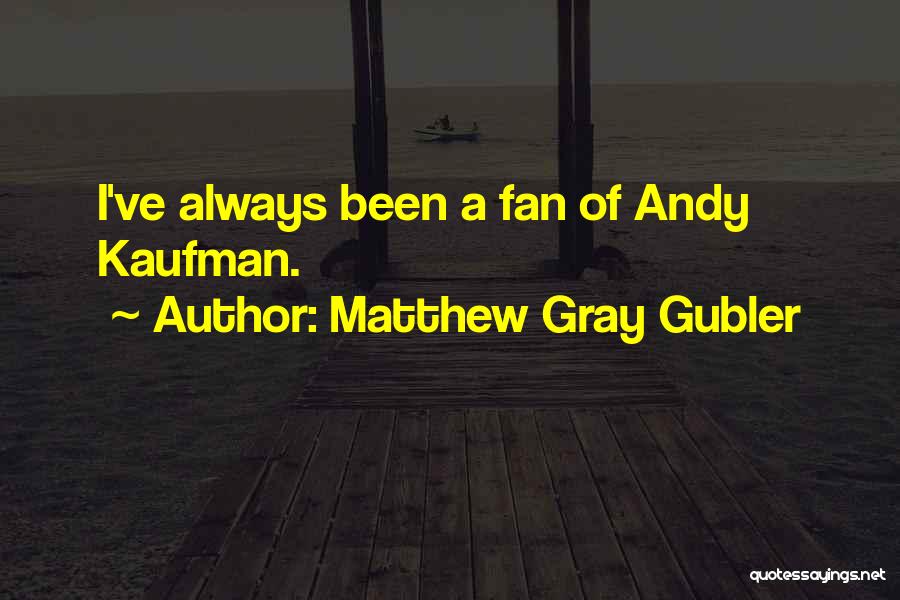 I've always been a fan of Andy Kaufman.

~ Author: Matthew Gray Gubler

quotessayings.net